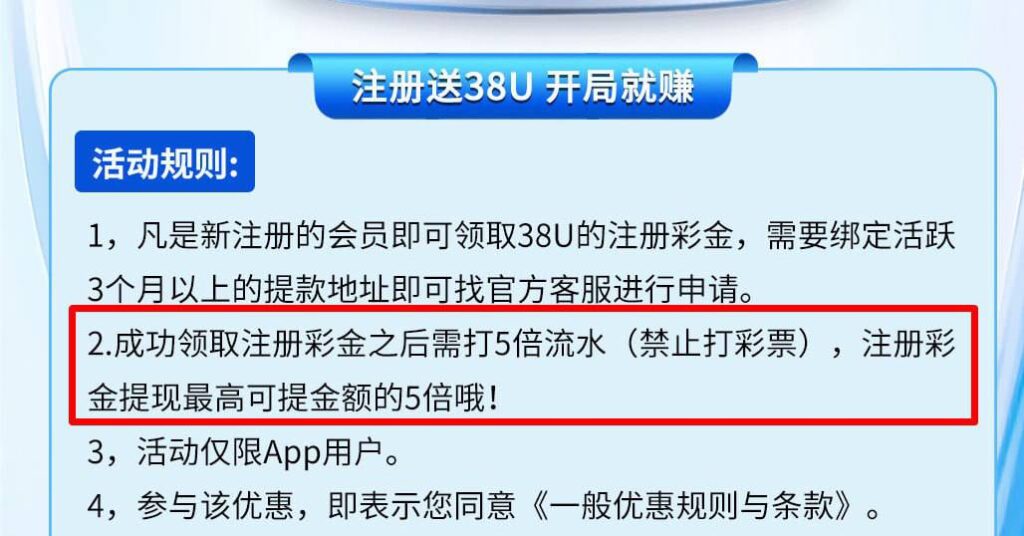 注册送38U 开局就赚

活动规则:

1，凡是新注册的会员即可领取38U的注册彩金，需要绑定活跃3个月以上的提款地址即可找官方客服进行申请。

2.成功领取注册彩金之后需打5倍流水（禁止打彩票），注册彩金提现最高可提金额的5倍哦！

3，活动仅限App用户。

4，参与该优惠，即表示您同意《一般优惠规则与条款》。